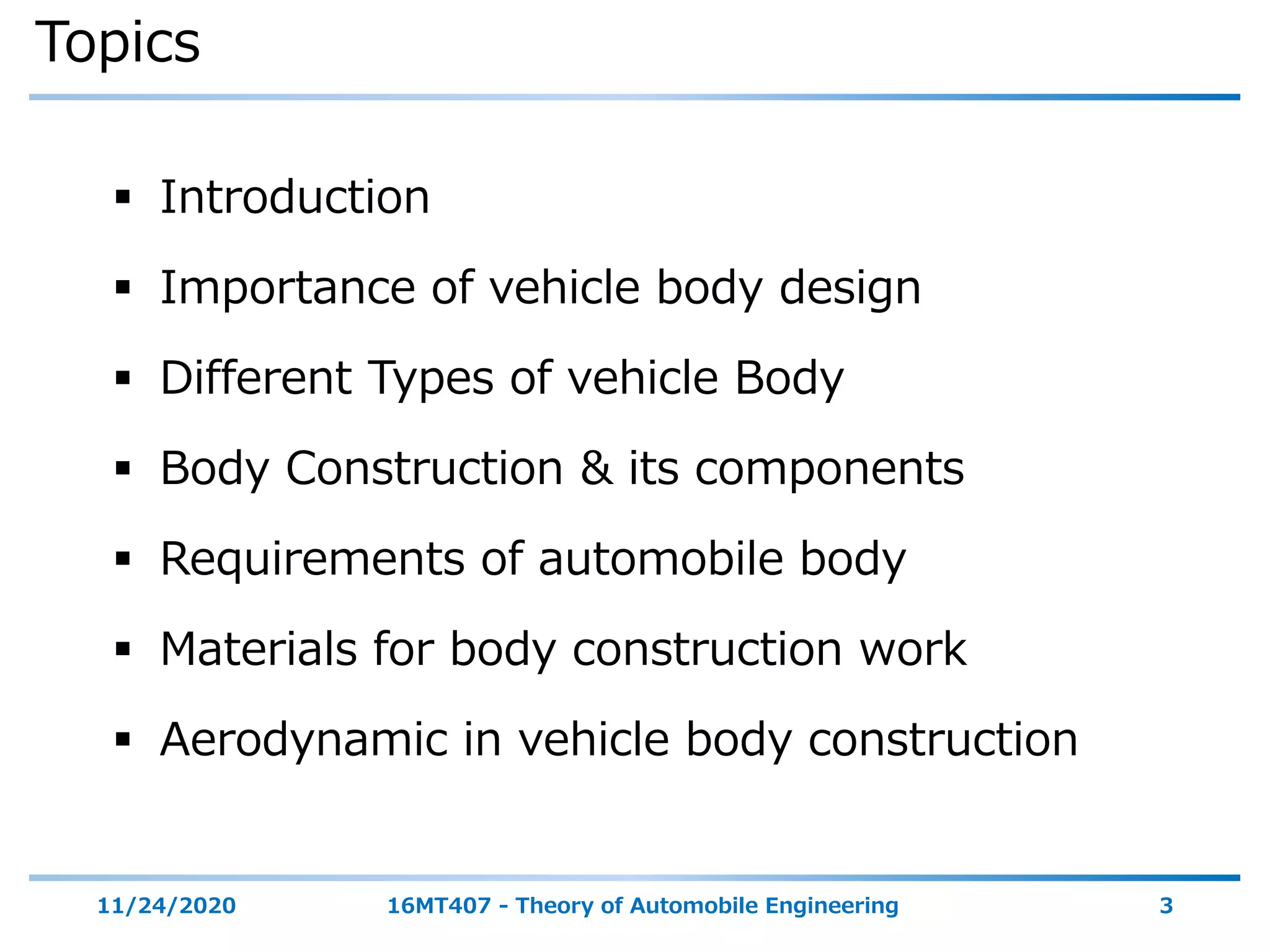 Topics

▪ Introduction

▪ Importance of vehicle body design

▪ Different Types of vehicle Body

▪ Body Construction & its components

▪ Requirements of automobile body

▪ Materials for body construction work

▪ Aerodynamic in vehicle body construction

11/24/2020 16MT407 - Theory of Automobile Engineering 3